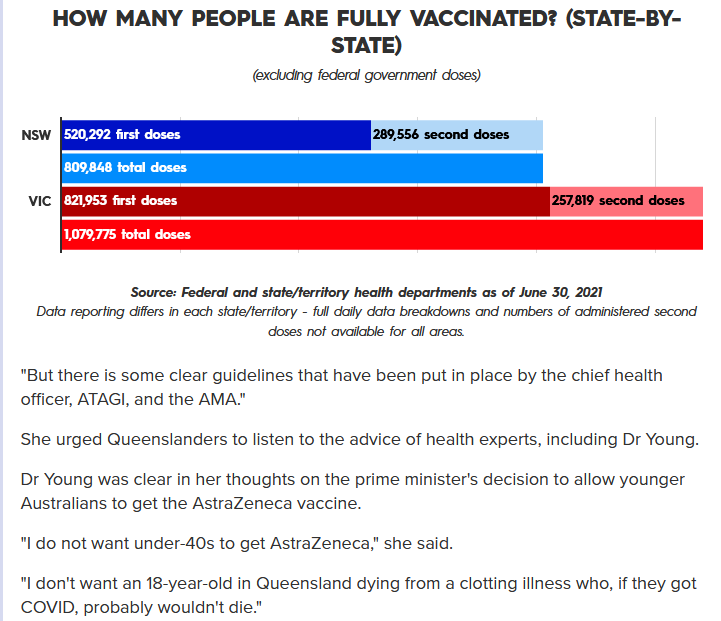 HOW MANY PEOPLE ARE FULLY VACCINATED? (STATE-BY-STATE)

(excluding federal government doses)

NSW 520,292 first doses 289,556 second doses

809,848 total doses

VIC 821,953 first doses 257,819 second doses

1,079,775 total doses

Source: Federal and state/territory health departments as of June 30, 2021
Data reporting differs in each state/territory - full daily data breakdowns and numbers of administered second doses not available for all areas.

"But there is some clear guidelines that have been put in place by the chief health officer, ATAGI, and the AMA."

She urged Queenslanders to listen to the advice of health experts, including Dr Young.

Dr Young was clear in her thoughts on the prime minister's decision to allow younger Australians to get the AstraZeneca vaccine.

"I do not want under-40s to get AstraZeneca," she said.

"I don't want an 18-year-old in Queensland dying from a clotting illness who, if they got COVID, probably wouldn't die."